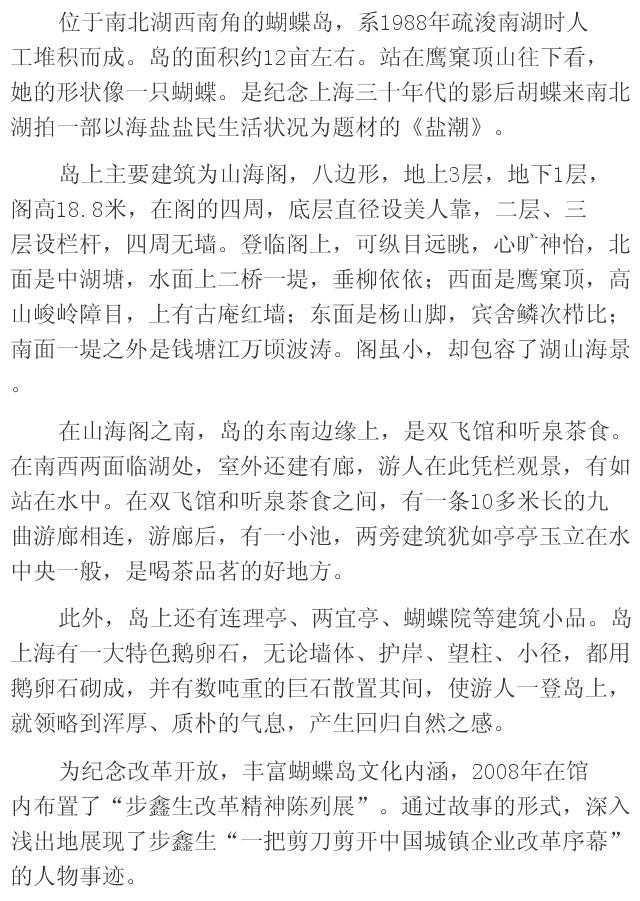 位于南北湖西南角的蝴蝶岛，系1988年疏浚南湖时人工堆积而成。岛的面积约12亩左右。站在鹰窠顶山往下看，她的形状像一只蝴蝶。是纪念上海三十年代的影后胡蝶来南北湖拍一部以海盐盐民生活状况为题材的《盐潮》。

岛上主要建筑为山海阁，八边形，地上3层，地下1层，阁高18.8米，在阁的四周，底层直径设美人靠，二层、三层设栏杆，四周无墙。登临阁上，可纵目远眺，心旷神怡，北面是中湖塘，水面上二桥一堤，垂柳依依；西面是鹰窠顶，高山峻岭障目，上有古庵红墙；东面是杨山脚，宾舍鳞次栉比；南面一堤之外是钱塘江万顷波涛。阁虽小，却包容了湖山海景。

在山海阁之南，岛的东南边缘上，是双飞馆和听泉茶食。在南西两面临湖处，室外还建有廊，游人在此凭栏观景，有如站在水中。在双飞馆和听泉茶食之间，有一条10多米长的九曲游廊相连，游廊后，有一小池，两旁建筑犹如亭亭玉立在水中央一般，是喝茶品茗的好地方。

此外，岛上还有连理亭、两宜亭、蝴蝶院等建筑小品。岛上海有一大特色鹅卵石，无论墙体、护岸、望柱、小径，都用鹅卵石砌成，并有数吨重的巨石散置其间，使游人一登岛上，就领略到浑厚、质朴的气息，产生回归自然之感。

为纪念改革开放，丰富蝴蝶岛文化内涵，2008年在馆内布置了“步鑫生改革精神陈列展”。通过故事的形式，深入浅出地展现了步鑫生“一把剪刀剪开中国城镇企业改革序幕”的人物事迹。